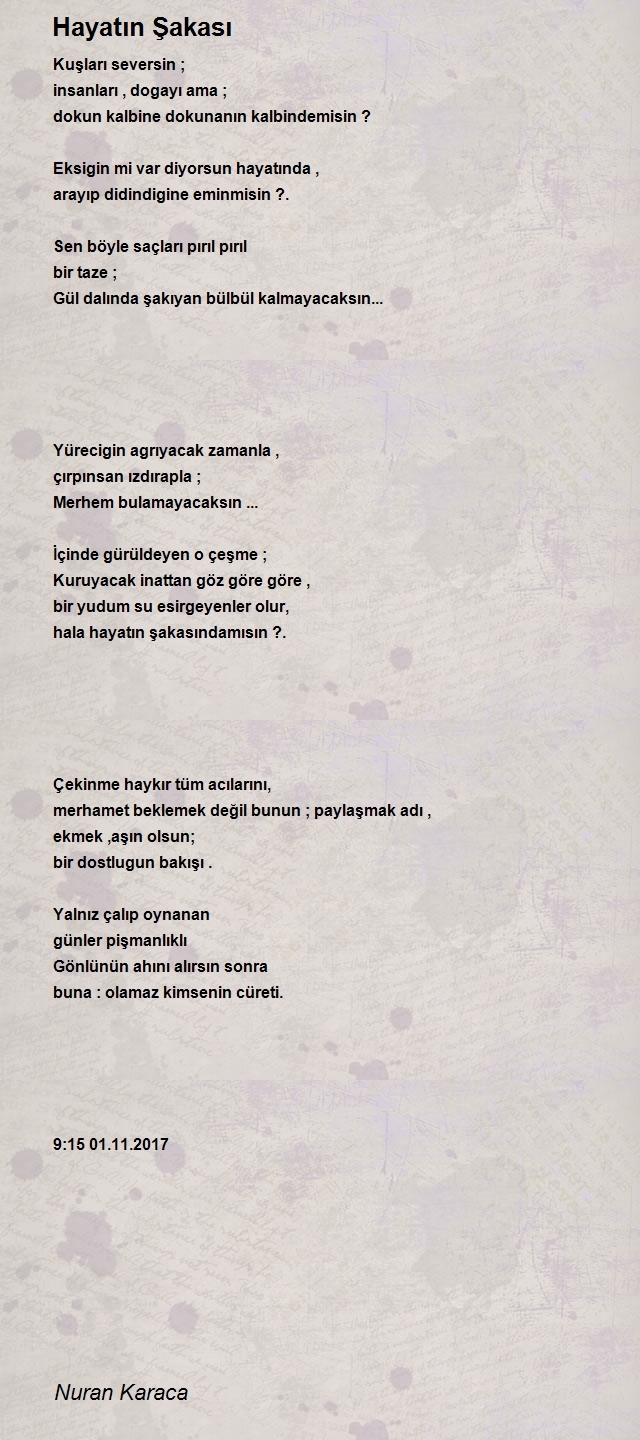 Hayatın Şakası

Kuşları seversin ;
insanları , dogayı ama ;
dokun kalbine dokunanın kalbindemisin ?

Eksigin mi var diyorsun hayatında ,
arayıp didindigine eminmisin ?.

Sen böyle saçları pırıl pırıl
bir taze ;
Gül dalında şakıyan bülbül kalmayacaksın...

Yürecigin agrıyacak zamanla ,
çırpınsan ızdırapla ;
Merhem bulamayacaksın ...

İçinde gürüldeyen o çeşme ;
Kuruyacak inattan göz göre göre ,
bir yudum su esirgeyenler olur,
hala hayatın şakasındamısın ?.

Çekinme haykır tüm acılarını,
merhamet beklemek değil bunun ; paylaşmak adı ,
ekmek ,aşın olsun;
bir dostlugun bakışı .

Yalnız çalıp oynanan
günler pişmanlıklı
Gönlünün ahını alırsın sonra
buna : olamaz kimsenin cüreti.

9:15 01.11.2017

Nuran Karaca